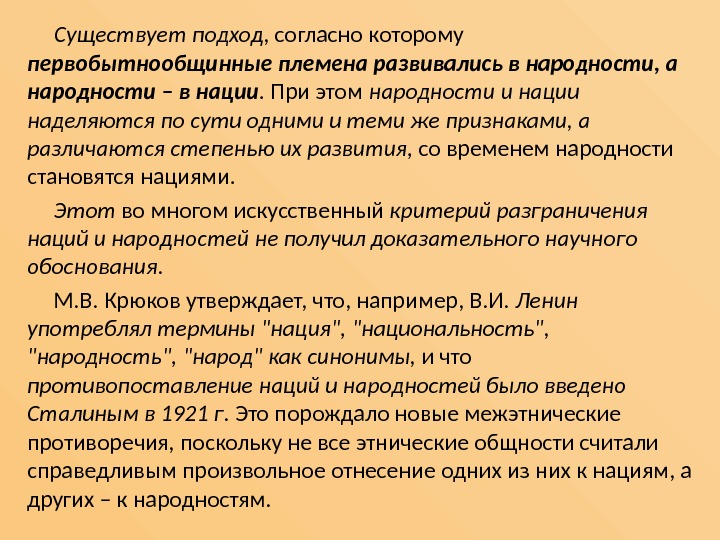 Существует подход, согласно которому первобытнообщинные племена развивались в народности, а народности – в нации. При этом народности и нации наделяются по сути одними и теми же признаками, а различаются степенью их развития, со временем народности становятся нациями.

Этот во многом искусственный критерий разграничения наций и народностей не получил доказательного научного обоснования.

М.В. Крюков утверждает, что, например, В.И. Ленин употреблял термины "нация", "национальность", "народность", "народ" как синонимы, и что противопоставление наций и народностей было введено Сталиным в 1921 г. Это порождало новые межэтнические противоречия, поскольку не все этнические общности считали справедливым произвольное отнесение одних из них к нациям, а других – к народностям.